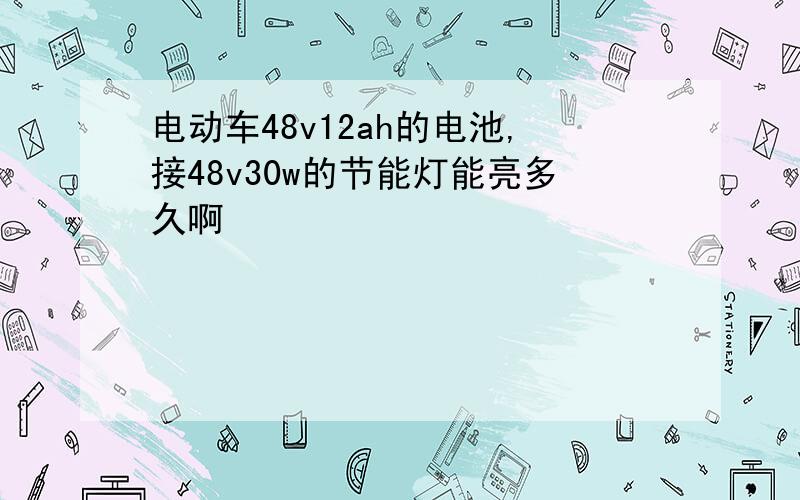 电动车48v12ah的电池,接48v30w的节能灯能亮多久啊

STATIONERY